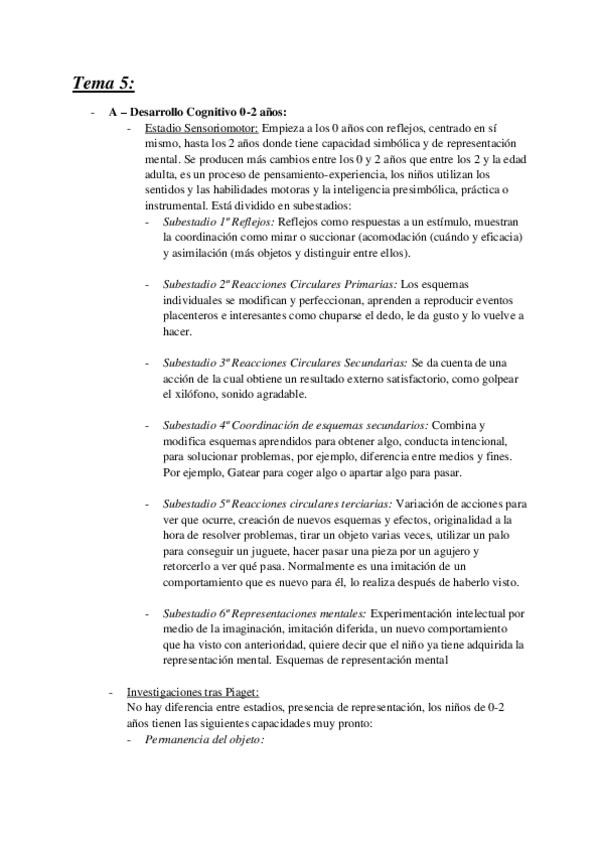 Tema 5:

- A – Desarrollo Cognitivo 0-2 años:
  - Estadio Sensoriomotor: Empieza a los 0 años con reflejos, centrado en sí mismo, hasta los 2 años donde tiene capacidad simbólica y de representación mental. Se producen más cambios entre los 0 y 2 años que entre los 2 y la edad adulta, es un proceso de pensamiento-experiencia, los niños utilizan los sentidos y las habilidades motoras y la inteligencia presimbólica, práctica o instrumental. Está dividido en subestadios:
    - Subestadio 1º Reflejos: Reflejos como respuestas a un estímulo, muestran la coordinación como mirar o succionar (acomodación (cuándo y eficacia) y asimilación (más objetos y distinguir entre ellos).

    - Subestadio 2º Reacciones Circulares Primarias: Los esquemas individuales se modifican y perfeccionan, aprenden a reproducir eventos placenteros e interesantes como chuparse el dedo, le da gusto y lo vuelve a hacer.

    - Subestadio 3º Reacciones Circulares Secundarias: Se da cuenta de una acción de la cual obtiene un resultado externo satisfactorio, como golpear el xilófono, sonido agradable.

    - Subestadio 4º Coordinación de esquemas secundarios: Combina y modifica esquemas aprendidos para obtener algo, conducta intencional, para solucionar problemas, por ejemplo, diferencia entre medios y fines. Por ejemplo, Gatear para coger algo o apartar algo para pasar.

    - Subestadio 5º Reacciones circulares terciarias: Variación de acciones para ver que ocurre, creación de nuevos esquemas y efectos, originalidad a la hora de resolver problemas, tirar un objeto varias veces, utilizar un palo para conseguir un juguete, hacer pasar una pieza por un agujero y retorcerlo a ver qué pasa. Normalmente es una imitación de un comportamiento que es nuevo para él, lo realiza después de haberlo visto.

    - Subestadio 6º Representaciones mentales: Experimentación intelectual por medio de la imaginación, imitación diferida, un nuevo comportamiento que ha visto con anterioridad, quiere decir que el niño ya tiene adquirida la representación mental. Esquemas de representación mental

- Investigaciones tras Piaget:
No hay diferencia entre estadios, presencia de representación, los niños de 0-2 años tienen las siguientes capacidades muy pronto:
  - Permanencia del objeto: